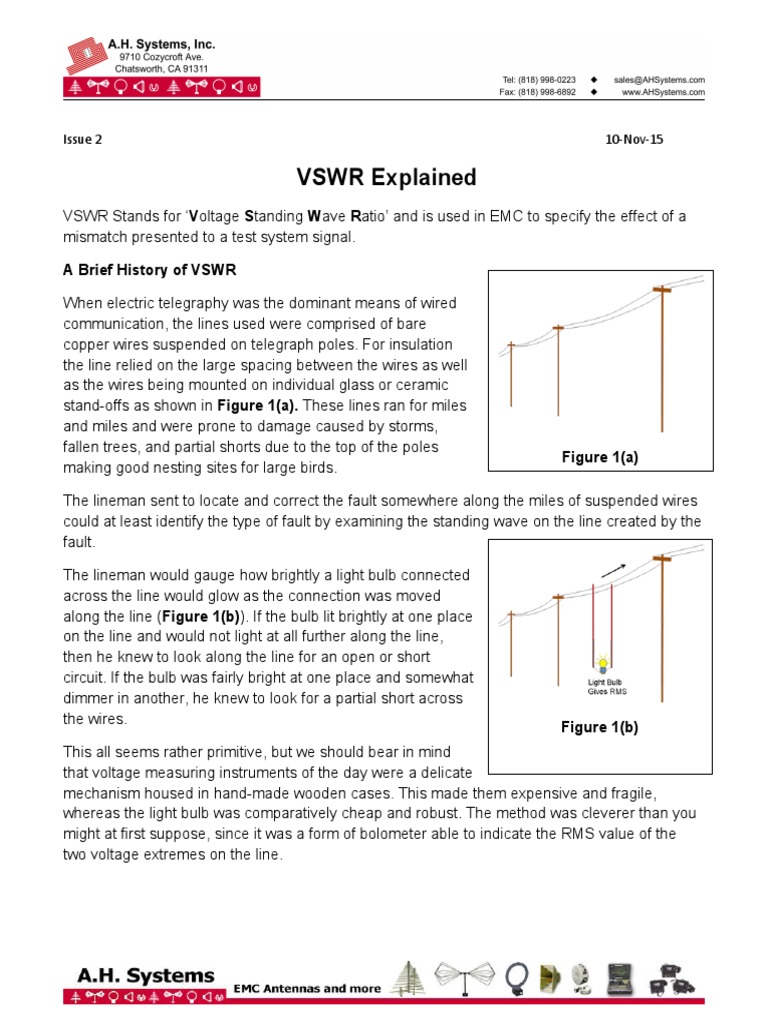 A.H. Systems, Inc.
9710 Cozycroft Ave.
Chatsworth, CA 91311

Tel: (818) 998-0223 ◆ sales@AHSystems.com
Fax: (818) 998-6892 ◆ www.AHSystems.com

Issue 2

10-Nov-15

VSWR Explained

VSWR Stands for 'Voltage Standing Wave Ratio' and is used in EMC to specify the effect of a mismatch presented to a test system signal.

A Brief History of VSWR

When electric telegraphy was the dominant means of wired communication, the lines used were comprised of bare copper wires suspended on telegraph poles. For insulation the line relied on the large spacing between the wires as well as the wires being mounted on individual glass or ceramic stand-offs as shown in Figure 1(a). These lines ran for miles and miles and were prone to damage caused by storms, fallen trees, and partial shorts due to the top of the poles making good nesting sites for large birds.

Figure 1(a)

The lineman sent to locate and correct the fault somewhere along the miles of suspended wires could at least identify the type of fault by examining the standing wave on the line created by the fault.

The lineman would gauge how brightly a light bulb connected across the line would glow as the connection was moved along the line (Figure 1(b)). If the bulb lit brightly at one place on the line and would not light at all further along the line, then he knew to look along the line for an open or short circuit. If the bulb was fairly bright at one place and somewhat dimmer in another, he knew to look for a partial short across the wires.

Light Bulb
Gives RMS

Figure 1(b)

This all seems rather primitive, but we should bear in mind that voltage measuring instruments of the day were a delicate mechanism housed in hand-made wooden cases. This made them expensive and fragile, whereas the light bulb was comparatively cheap and robust. The method was cleverer than you might at first suppose, since it was a form of bolometer able to indicate the RMS value of the two voltage extremes on the line.

A.H. Systems
EMC Antennas and more